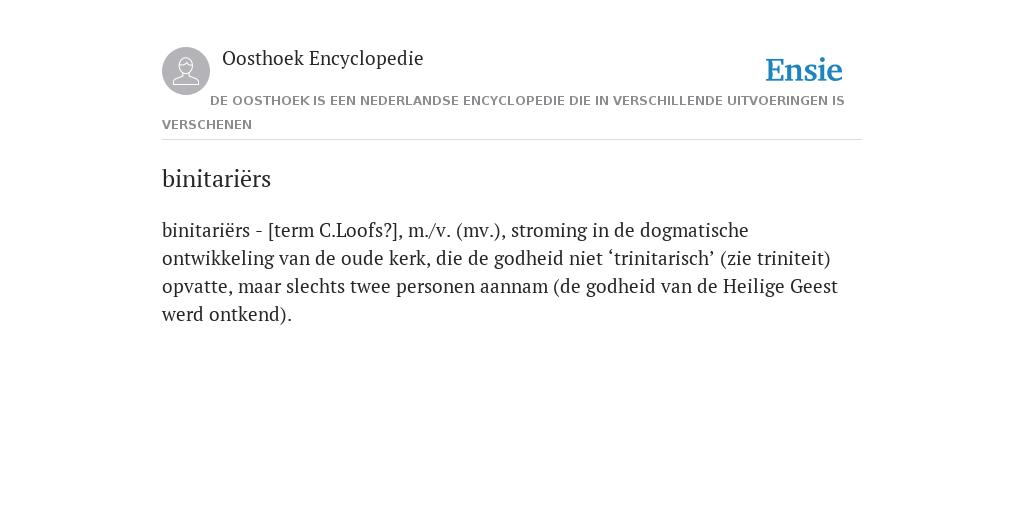 Oosthoek Encyclopedie

Ensie

DE OOSTHOEK IS EEN NEDERLANDSE ENCYCLOPEDIE DIE IN VERSCHILLENDE UITVOERINGEN IS VERSCHENEN

binitariërs

binitariërs - [term C.Loofs?], m./v. (mv.), stroming in de dogmatische ontwikkeling van de oude kerk, die de godheid niet ‘trinitarisch’ (zie triniteit) opvatte, maar slechts twee personen aannam (de godheid van de Heilige Geest werd ontkend).